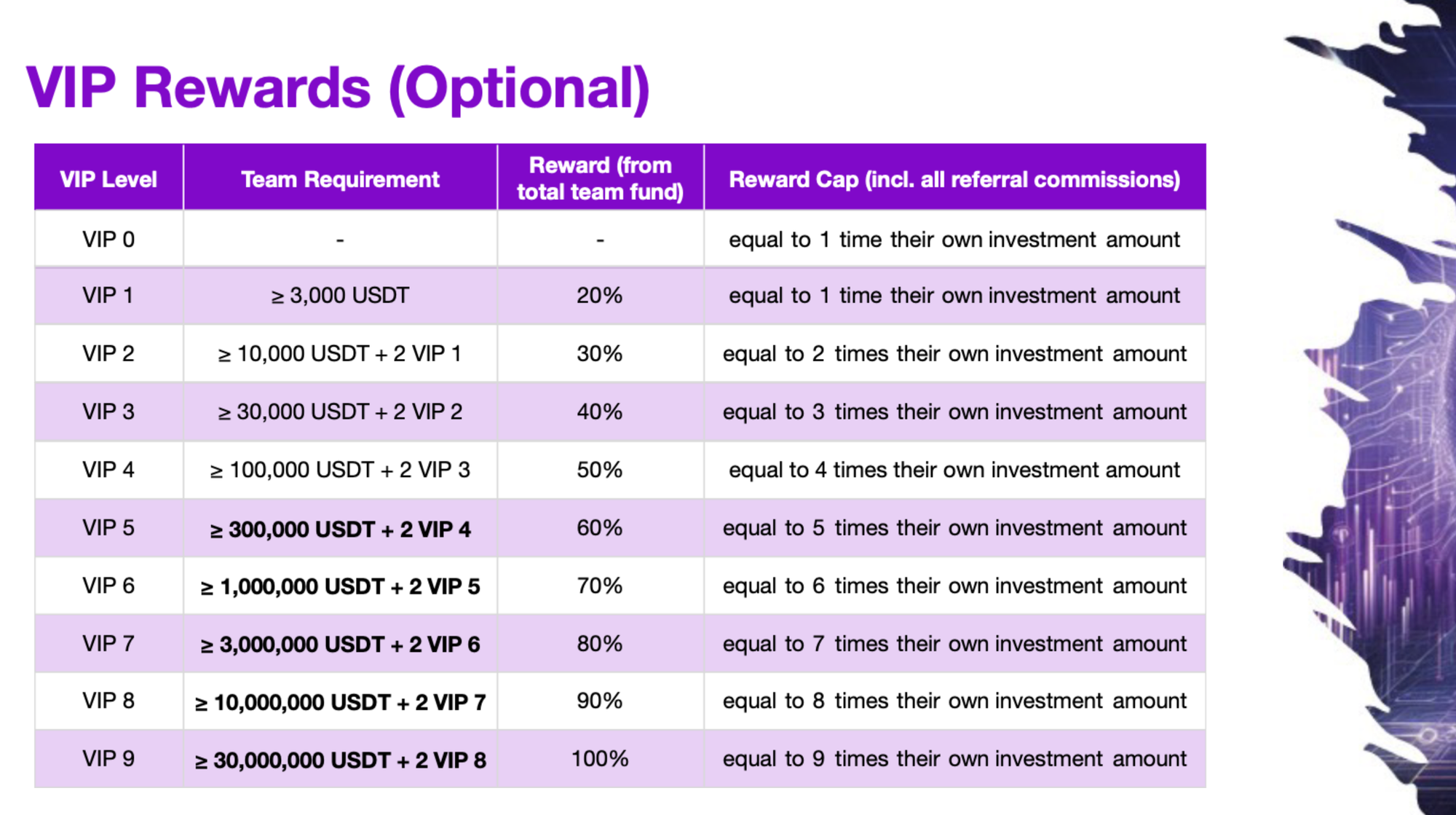 VIP Rewards (Optional)

| VIP Level | Team Requirement | Reward (from total team fund) | Reward Cap (incl. all referral commissions) |
|---|---|---|---|
| VIP 0 | - | - | equal to 1 time their own investment amount |
| VIP 1 | ≥ 3,000 USDT | 20% | equal to 1 time their own investment amount |
| VIP 2 | ≥ 10,000 USDT + 2 VIP 1 | 30% | equal to 2 times their own investment amount |
| VIP 3 | ≥ 30,000 USDT + 2 VIP 2 | 40% | equal to 3 times their own investment amount |
| VIP 4 | ≥ 100,000 USDT + 2 VIP 3 | 50% | equal to 4 times their own investment amount |
| VIP 5 | ≥ 300,000 USDT + 2 VIP 4 | 60% | equal to 5 times their own investment amount |
| VIP 6 | ≥ 1,000,000 USDT + 2 VIP 5 | 70% | equal to 6 times their own investment amount |
| VIP 7 | ≥ 3,000,000 USDT + 2 VIP 6 | 80% | equal to 7 times their own investment amount |
| VIP 8 | ≥ 10,000,000 USDT + 2 VIP 7 | 90% | equal to 8 times their own investment amount |
| VIP 9 | ≥ 30,000,000 USDT + 2 VIP 8 | 100% | equal to 9 times their own investment amount |